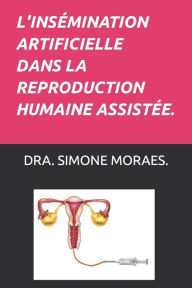 L'INSÉMINATION ARTIFICIELLE DANS LA REPRODUCTION HUMAINE ASSISTÉE.

DRA. SIMONE MORAES.